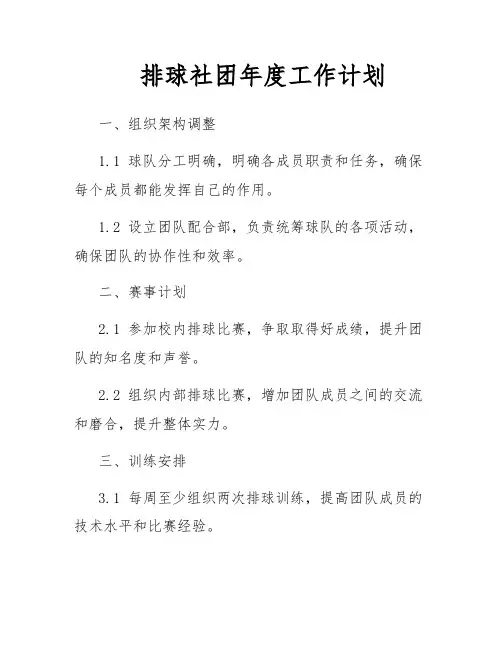 排球社团年度工作计划

一、组织架构调整

1.1 球队分工明确，明确各成员职责和任务，确保每个成员都能发挥自己的作用。

1.2 设立团队配合部，负责统筹球队的各项活动，确保团队的协作性和效率。

二、赛事计划

2.1 参加校内排球比赛，争取取得好成绩，提升团队的知名度和声誉。

2.2 组织内部排球比赛，增加团队成员之间的交流和磨合，提升整体实力。

三、训练安排

3.1 每周至少组织两次排球训练，提高团队成员的技术水平和比赛经验。